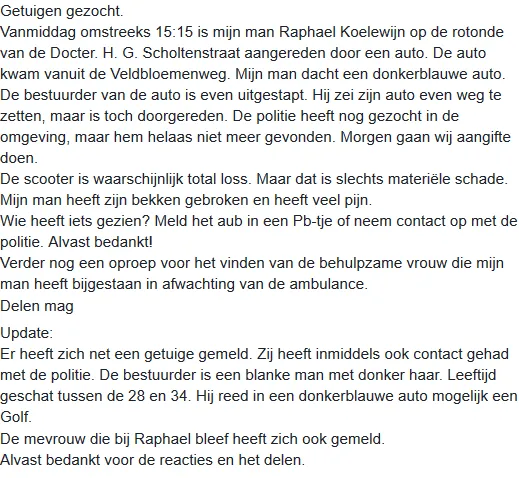 Getuigen gezocht.
Vanmiddag omstreeks 15:15 is mijn man Raphael Koelewijn op de rotonde van de Docter. H. G. Scholtenstraat aangereden door een auto. De auto kwam vanuit de Veldbloemenweg. Mijn man dacht een donkerblauwe auto. De bestuurder van de auto is even uitgestapt. Hij zei zijn auto even weg te zetten, maar is toch doorgereden. De politie heeft nog gezocht in de omgeving, maar hem helaas niet meer gevonden. Morgen gaan wij aangifte doen.
De scooter is waarschijnlijk total loss. Maar dat is slechts materiële schade. Mijn man heeft zijn bekken gebroken en heeft veel pijn.
Wie heeft iets gezien? Meld het aub in een Pb-tje of neem contact op met de politie. Alvast bedankt!
Verder nog een oproep voor het vinden van de behulpzame vrouw die mijn man heeft bijgestaan in afwachting van de ambulance.
Delen mag

Update:
Er heeft zich net een getuige gemeld. Zij heeft inmiddels ook contact gehad met de politie. De bestuurder is een blanke man met donker haar. Leeftijd geschat tussen de 28 en 34. Hij reed in een donkerblauwe auto mogelijk een Golf.
De mevrouw die bij Raphael bleef heeft zich ook gemeld.
Alvast bedankt voor de reacties en het delen.